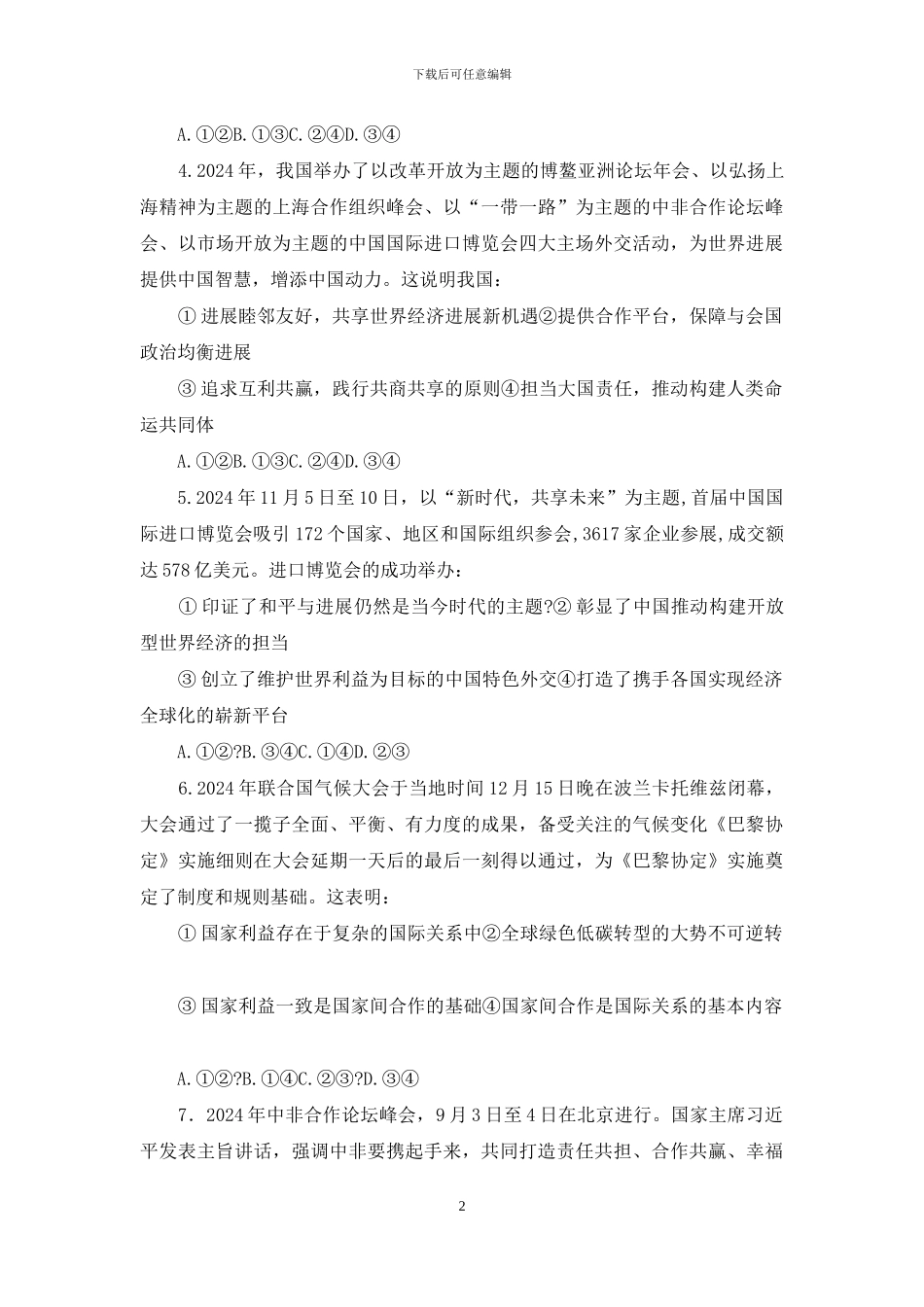 下载后可任意编辑

A.①②B.①③C.②④D.③④

4.2024年，我国举办了以改革开放为主题的博鳌亚洲论坛年会、以弘扬上海精神为主题的上海合作组织峰会、以“一带一路”为主题的中非合作论坛峰会、以市场开放为主题的中国国际进口博览会四大主场外交活动，为世界进展提供中国智慧，增添中国动力。这说明我国：

①进展睦邻友好，共享世界经济进展新机遇②提供合作平台，保障与会国政治均衡进展

③追求互利共赢，践行共商共享的原则④担当大国责任，推动构建人类命运共同体

A.①②B.①③C.②④D.③④

5.2024年11月5日至10日，以“新时代，共享未来”为主题,首届中国国际进口博览会吸引172个国家、地区和国际组织参会,3617家企业参展,成交额达578亿美元。进口博览会的成功举办：

①印证了和平与进展仍然是当今时代的主题?②彰显了中国推动构建开放型世界经济的担当

③创立了维护世界利益为目标的中国特色外交④打造了携手各国实现经济全球化的崭新平台

A.①②?B.③④C.①④D.②③

6.2024年联合国气候大会于当地时间12月15日晚在波兰卡托维兹闭幕，大会通过了一揽子全面、平衡、有力度的成果，备受关注的气候变化《巴黎协定》实施细则在大会延期一天后的最后一刻得以通过，为《巴黎协定》实施奠定了制度和规则基础。这表明：

①国家利益存在于复杂的国际关系中②全球绿色低碳转型的大势不可逆转

③国家利益一致是国家间合作的基础④国家间合作是国际关系的基本内容

A.①②?B.①④C.②③?D.③④

7．2024年中非合作论坛峰会，9月3日至4日在北京进行。国家主席习近平发表主旨讲话，强调中非要携起手来，共同打造责任共担、合作共赢、幸福

2